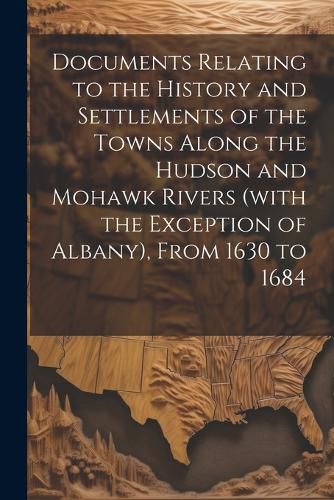 Documents Relating to the History and Settlements of the Towns Along the Hudson and Mohawk Rivers (with the Exception of Albany), From 1630 to 1684